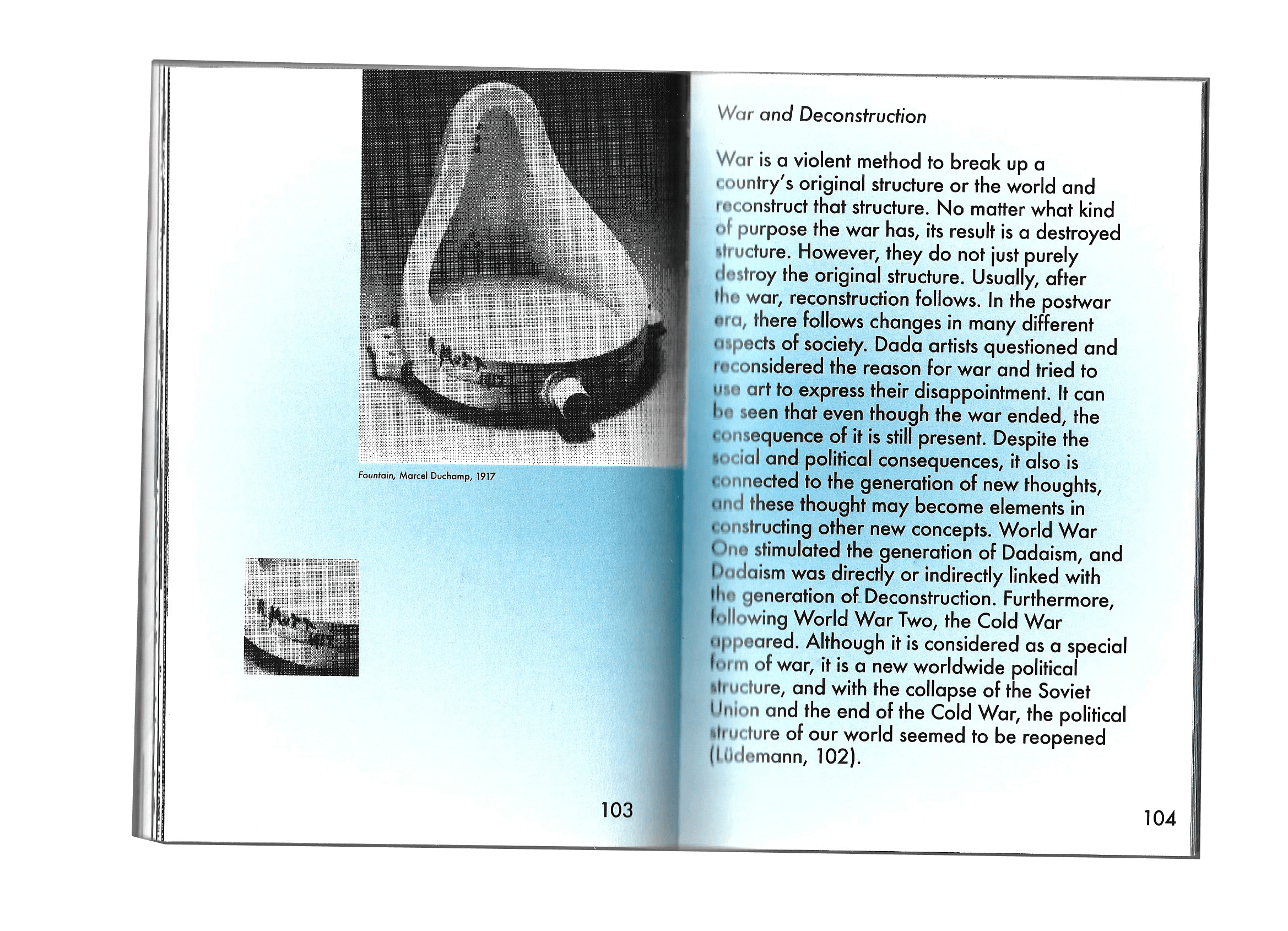 R. Mutt 1917

Fountain, Marcel Duchamp, 1917

R. Mutt 1917

103

War and Deconstruction

War is a violent method to break up a country's original structure or the world and reconstruct that structure. No matter what kind of purpose the war has, its result is a destroyed structure. However, they do not just purely destroy the original structure. Usually, after the war, reconstruction follows. In the postwar era, there follows changes in many different aspects of society. Dada artists questioned and reconsidered the reason for war and tried to use art to express their disappointment. It can be seen that even though the war ended, the consequence of it is still present. Despite the social and political consequences, it also is connected to the generation of new thoughts, and these thought may become elements in constructing other new concepts. World War One stimulated the generation of Dadaism, and Dadaism was directly or indirectly linked with the generation of Deconstruction. Furthermore, following World War Two, the Cold War appeared. Although it is considered as a special form of war, it is a new worldwide political structure, and with the collapse of the Soviet Union and the end of the Cold War, the political structure of our world seemed to be reopened (Lüdemann, 102).

104